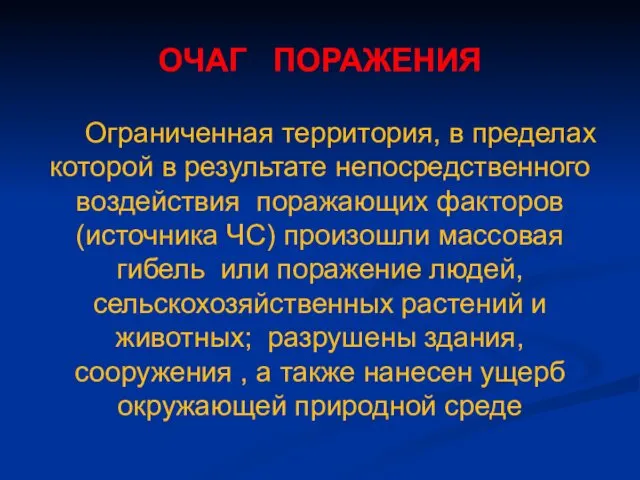 ОЧАГ ПОРАЖЕНИЯ

Ограниченная территория, в пределах которой в результате непосредственного воздействия поражающих факторов (источника ЧС) произошли массовая гибель или поражение людей, сельскохозяйственных растений и животных; разрушены здания, сооружения , а также нанесен ущерб окружающей природной среде